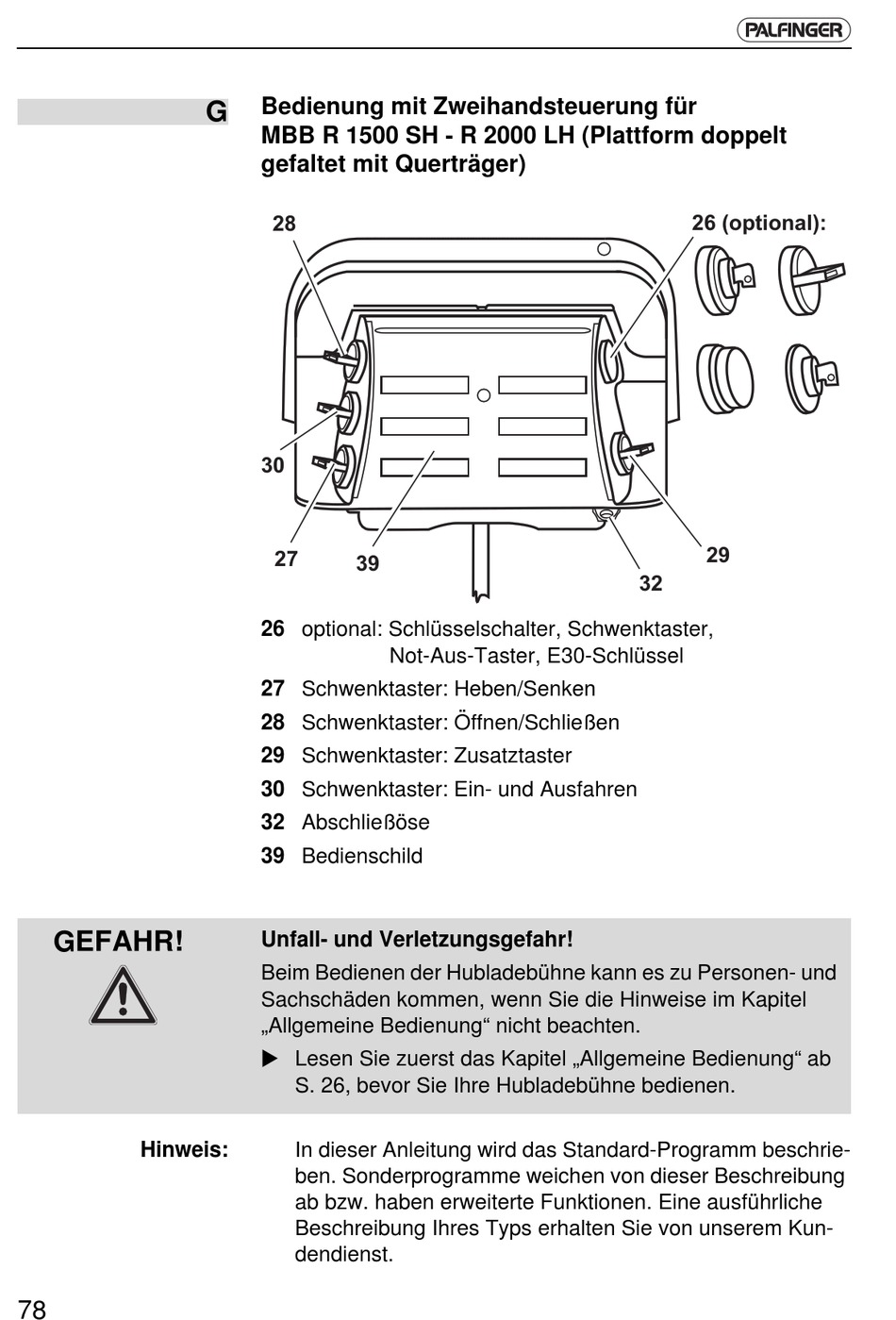 PALFINGER

G

Bedienung mit Zweihandsteuerung für MBB R 1500 SH - R 2000 LH (Plattform doppelt gefaltet mit Querträger)

28

26 (optional):

30

27

39

32

29

26 optional: Schlüsselschalter, Schwenktaster, Not-Aus-Taster, E30-Schlüssel

27 Schwenktaster: Heben/Senken

28 Schwenktaster: Öffnen/Schließen

29 Schwenktaster: Zusatztaster

30 Schwenktaster: Ein- und Ausfahren

32 Abschließöse

39 Bedienschild

GEFAHR!

Unfall- und Verletzungsgefahr!

Beim Bedienen der Hubladebühne kann es zu Personen- und Sachschäden kommen, wenn Sie die Hinweise im Kapitel „Allgemeine Bedienung“ nicht beachten.

▶ Lesen Sie zuerst das Kapitel „Allgemeine Bedienung“ ab S. 26, bevor Sie Ihre Hubladebühne bedienen.

Hinweis:

In dieser Anleitung wird das Standard-Programm beschrieben. Sonderprogramme weichen von dieser Beschreibung ab bzw. haben erweiterte Funktionen. Eine ausführliche Beschreibung Ihres Typs erhalten Sie von unserem Kundendienst.

78